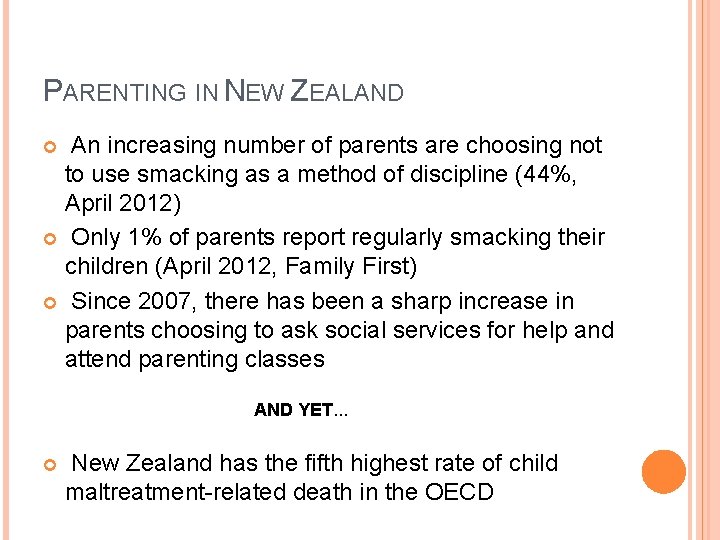 PARENTING IN NEW ZEALAND

An increasing number of parents are choosing not to use smacking as a method of discipline (44%, April 2012)

Only 1% of parents report regularly smacking their children (April 2012, Family First)

Since 2007, there has been a sharp increase in parents choosing to ask social services for help and attend parenting classes

AND YET…

New Zealand has the fifth highest rate of child maltreatment-related death in the OECD